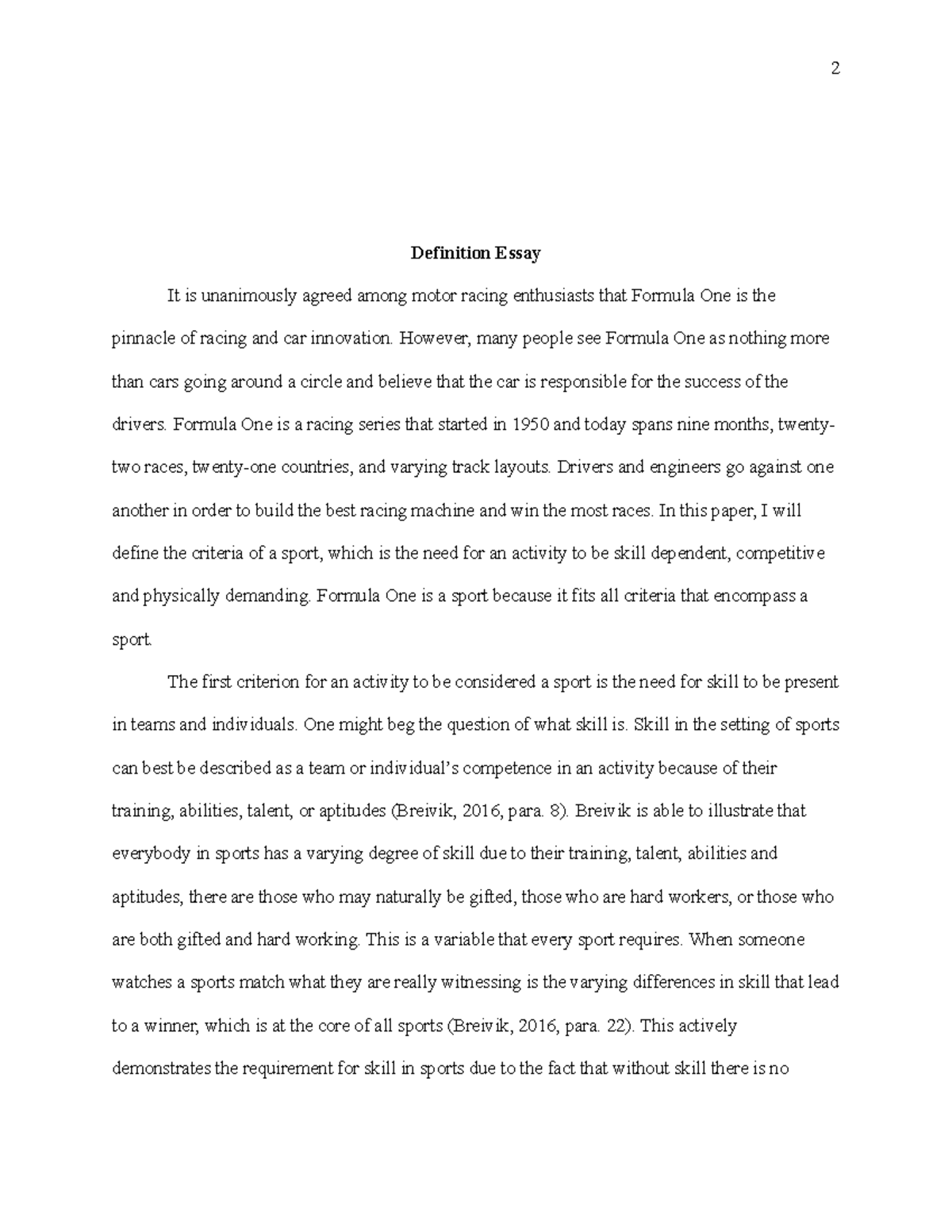 2

Definition Essay

It is unanimously agreed among motor racing enthusiasts that Formula One is the pinnacle of racing and car innovation. However, many people see Formula One as nothing more than cars going around a circle and believe that the car is responsible for the success of the drivers. Formula One is a racing series that started in 1950 and today spans nine months, twenty-two races, twenty-one countries, and varying track layouts. Drivers and engineers go against one another in order to build the best racing machine and win the most races. In this paper, I will define the criteria of a sport, which is the need for an activity to be skill dependent, competitive and physically demanding. Formula One is a sport because it fits all criteria that encompass a sport.

The first criterion for an activity to be considered a sport is the need for skill to be present in teams and individuals. One might beg the question of what skill is. Skill in the setting of sports can best be described as a team or individual's competence in an activity because of their training, abilities, talent, or aptitudes (Breivik, 2016, para. 8). Breivik is able to illustrate that everybody in sports has a varying degree of skill due to their training, talent, abilities and aptitudes, there are those who may naturally be gifted, those who are hard workers, or those who are both gifted and hard working. This is a variable that every sport requires. When someone watches a sports match what they are really witnessing is the varying differences in skill that lead to a winner, which is at the core of all sports (Breivik, 2016, para. 22). This actively demonstrates the requirement for skill in sports due to the fact that without skill there is no